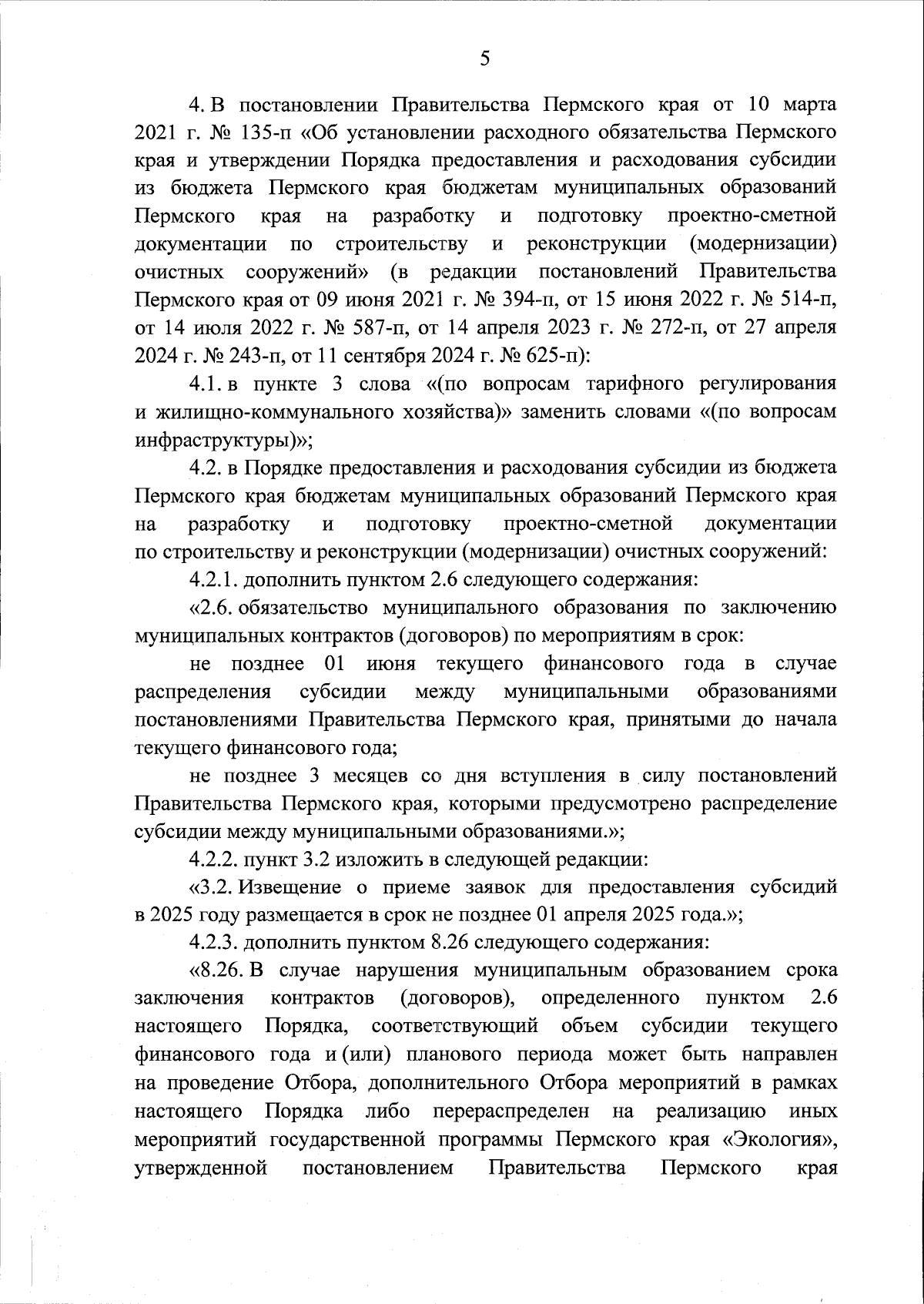 5

4. В постановлении Правительства Пермского края от 10 марта 2021 г. № 135-п «Об установлении расходного обязательства Пермского края и утверждении Порядка предоставления и расходования субсидии из бюджета Пермского края бюджетам муниципальных образований Пермского края на разработку и подготовку проектно-сметной документации по строительству и реконструкции (модернизации) очистных сооружений» (в редакции постановлений Правительства Пермского края от 09 июня 2021 г. № 394-п, от 15 июня 2022 г. № 514-п, от 14 июля 2022 г. № 587-п, от 14 апреля 2023 г. № 272-п, от 27 апреля 2024 г. № 243-п, от 11 сентября 2024 г. № 625-п):

4.1. в пункте 3 слова «(по вопросам тарифного регулирования и жилищно-коммунального хозяйства)» заменить словами «(по вопросам инфраструктуры)»;

4.2. в Порядке предоставления и расходования субсидии из бюджета Пермского края бюджетам муниципальных образований Пермского края на разработку и подготовку проектно-сметной документации по строительству и реконструкции (модернизации) очистных сооружений:

4.2.1. дополнить пунктом 2.6 следующего содержания:

«2.6. обязательство муниципального образования по заключению муниципальных контрактов (договоров) по мероприятиям в срок:

не позднее 01 июня текущего финансового года в случае распределения субсидии между муниципальными образованиями постановлениями Правительства Пермского края, принятыми до начала текущего финансового года;

не позднее 3 месяцев со дня вступления в силу постановлений Правительства Пермского края, которыми предусмотрено распределение субсидии между муниципальными образованиями.»;

4.2.2. пункт 3.2 изложить в следующей редакции:

«3.2. Извещение о приеме заявок для предоставления субсидий в 2025 году размещается в срок не позднее 01 апреля 2025 года.»;

4.2.3. дополнить пунктом 8.26 следующего содержания:

«8.26. В случае нарушения муниципальным образованием срока заключения контрактов (договоров), определенного пунктом 2.6 настоящего Порядка, соответствующий объем субсидии текущего финансового года и (или) планового периода может быть направлен на проведение Отбора, дополнительного Отбора мероприятий в рамках настоящего Порядка либо перераспределен на реализацию иных мероприятий государственной программы Пермского края «Экология», утвержденной постановлением Правительства Пермского края